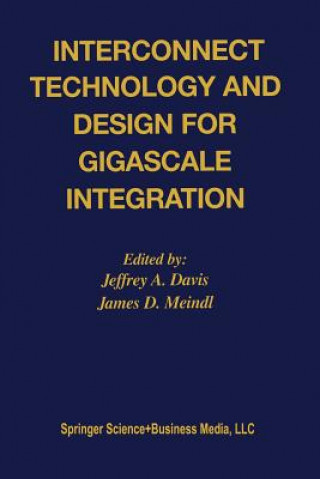 INTERCONNECT TECHNOLOGY AND DESIGN FOR GIGASCALE INTEGRATION

Edited by:
Jeffrey A. Davis
James D. Meindl

Springer Science+Business Media, LLC